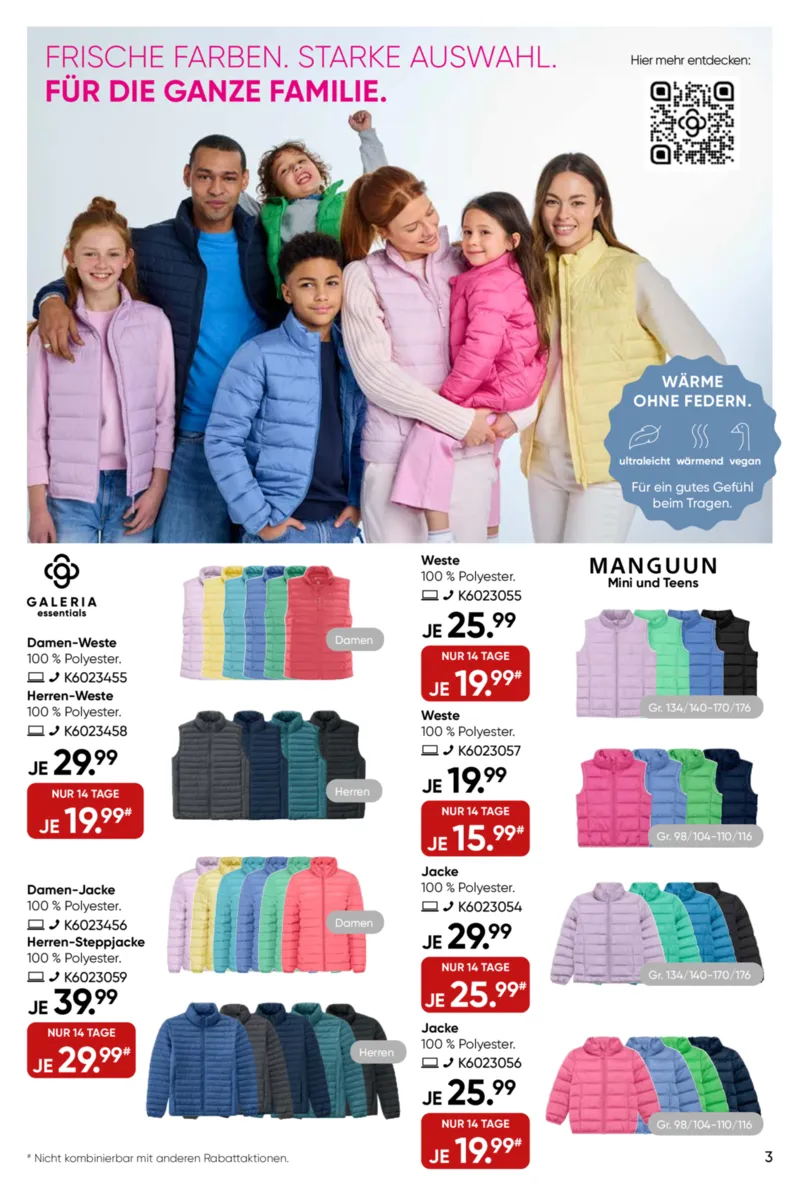 FRISCHE FARBEN. STARKE AUSWAHL.
FÜR DIE GANZE FAMILIE.

Hier mehr entdecken:

WÄRME OHNE FEDERN.

ultraleicht wärmend vegan

Für ein gutes Gefühl beim Tragen.

GALERIA essentials

Damen-Weste
100 % Polyester.
K6023455
Herren-Weste
100 % Polyester.
K6023458
JE 29.99
NUR 14 TAGE
JE 19.99#

Damen

Herren

Damen-Jacke
100 % Polyester.
K6023456
Herren-Steppjacke
100 % Polyester.
K6023059
JE 39.99
NUR 14 TAGE
JE 29.99#

Damen

Herren

Weste
100 % Polyester.
K6023055
JE 25.99
NUR 14 TAGE
JE 19.99#

Weste
100 % Polyester.
K6023057
JE 19.99
NUR 14 TAGE
JE 15.99#

Jacke
100 % Polyester.
K6023054
JE 29.99
NUR 14 TAGE
JE 25.99#

Jacke
100 % Polyester.
K6023056
JE 25.99
NUR 14 TAGE
JE 19.99#

MANGUUN
Mini und Teens

Gr. 134/140-170/176

Gr. 98/104-110/116

Gr. 134/140-170/176

Gr. 98/104-110/116

# Nicht kombinierbar mit anderen Rabattaktionen.

3